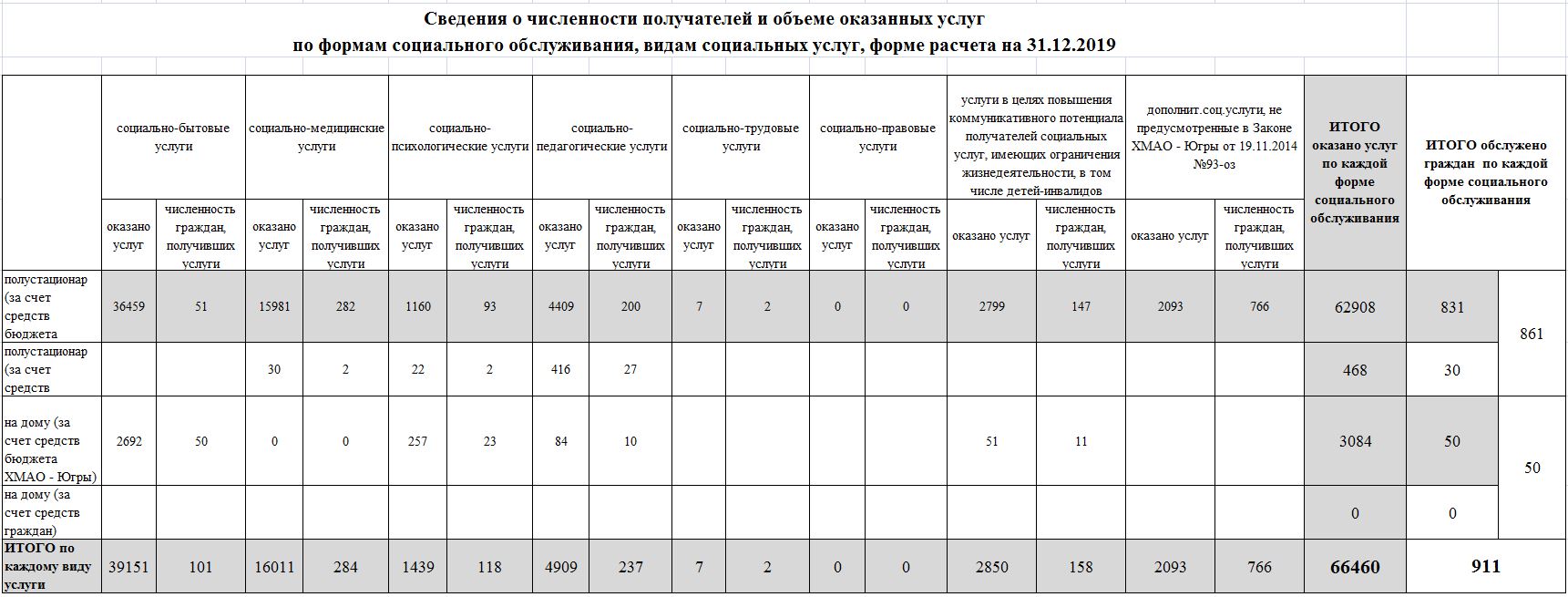 Сведения о численности получателей и объеме оказанных услуг
по формам социального обслуживания, видам социальных услуг, форме расчета на 31.12.2019

| | социально-бытовые услуги | | социально-медицинские услуги | | социально-психологические услуги | | социально-педагогические услуги | | социально-трудовые услуги | | социально-правовые услуги | | услуги в целях повышения коммуникативного потенциала получателей социальных услуг, имеющих ограничения жизнедеятельности, в том числе детей-инвалидов | | дополнит.соц.услуги, не предусмотренные в Законе ХМАО - Югры от 19.11.2014 №93-оз | | ИТОГО оказано услуг по каждой форме социального обслуживания | ИТОГО обслужено граждан по каждой форме социального обслуживания | |
|---|---|---|---|---|---|---|---|---|---|---|---|---|---|---|---|---|---|---|---|
| | оказано услуг | численность граждан, получивших услуги | оказано услуг | численность граждан, получивших услуги | оказано услуг | численность граждан, получивших услуги | оказано услуг | численность граждан, получивших услуги | оказано услуг | численность граждан, получивших услуги | оказано услуг | численность граждан, получивших услуги | оказано услуг | численность граждан, получивших услуги | оказано услуг | численность граждан, получивших услуги | | | |
| полустационар (за счет средств бюджета | 36459 | 51 | 15981 | 282 | 1160 | 93 | 4409 | 200 | 7 | 2 | 0 | 0 | 2799 | 147 | 2093 | 766 | 62908 | 831 | 861 |
| полустационар (за счет средств | | | 30 | 2 | 22 | 2 | 416 | 27 | | | | | | | | | 468 | 30 | |
| на дому (за счет средств бюджета ХМАО - Югры) | 2692 | 50 | 0 | 0 | 257 | 23 | 84 | 10 | | | | | 51 | 11 | | | 3084 | 50 | 50 |
| на дому (за счет средств граждан) | | | | | | | | | | | | | | | | | 0 | 0 | |
| ИТОГО по каждому виду услуги | 39151 | 101 | 16011 | 284 | 1439 | 118 | 4909 | 237 | 7 | 2 | 0 | 0 | 2850 | 158 | 2093 | 766 | 66460 | 911 | |